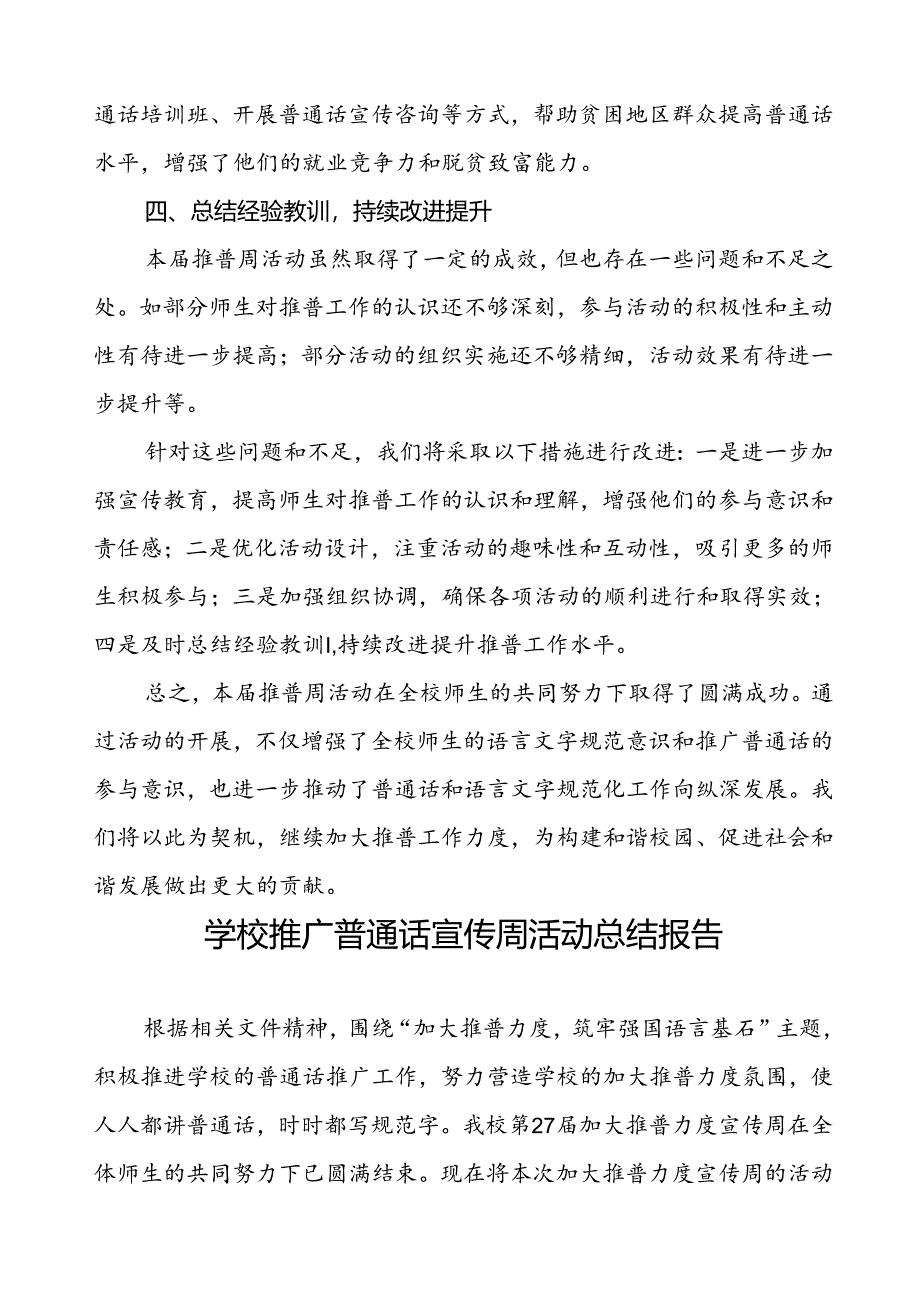 通话培训班、开展普通话宣传咨询等方式，帮助贫困地区群众提高普通话水平，增强了他们的就业竞争力和脱贫致富能力。

四、总结经验教训，持续改进提升

本届推普周活动虽然取得了一定的成效，但也存在一些问题和不足之处。如部分师生对推普工作的认识还不够深刻，参与活动的积极性和主动性有待进一步提高；部分活动的组织实施还不够精细，活动效果有待进一步提升等。

针对这些问题和不足，我们将采取以下措施进行改进：一是进一步加强宣传教育，提高师生对推普工作的认识和理解，增强他们的参与意识和责任感；二是优化活动设计，注重活动的趣味性和互动性，吸引更多的师生积极参与；三是加强组织协调，确保各项活动的顺利进行和取得实效；四是及时总结经验教训I,持续改进提升推普工作水平。

总之，本届推普周活动在全校师生的共同努力下取得了圆满成功。通过活动的开展，不仅增强了全校师生的语言文字规范意识和推广普通话的参与意识，也进一步推动了普通话和语言文字规范化工作向纵深发展。我们将以此为契机，继续加大推普工作力度，为构建和谐校园、促进社会和谐发展做出更大的贡献。

学校推广普通话宣传周活动总结报告

根据相关文件精神，围绕“加大推普力度，筑牢强国语言基石”主题，积极推进学校的普通话推广工作，努力营造学校的加大推普力度氛围，使人人都讲普通话，时时都写规范字。我校第27届加大推普力度宣传周在全体师生的共同努力下已圆满结束。现在将本次加大推普力度宣传周的活动